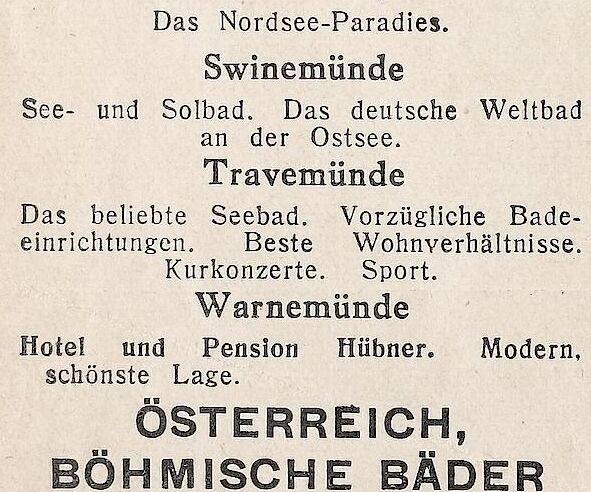 Das Nordsee-Paradies.

Swinemünde

See- und Solbad. Das deutsche Weltbad an der Ostsee.

Travemünde

Das beliebte Seebad. Vorzügliche Badeeinrichtungen. Beste Wohnverhältnisse. Kurkonzerte. Sport.

Warnemünde

Hotel und Pension Hübner. Modern, schönste Lage.

ÖSTERREICH, BÖHMISCHE BÄDER